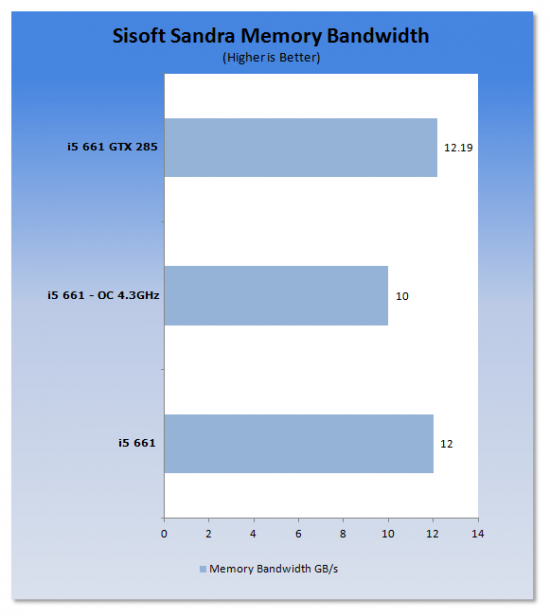 Sisoft Sandra Memory Bandwidth
(Higher is Better)

i5 661 GTX 285
12.19

i5 661 - OC 4.3GHz
10

i5 661
12

0 2 4 6 8 10 12 14

Memory Bandwidth GB/s